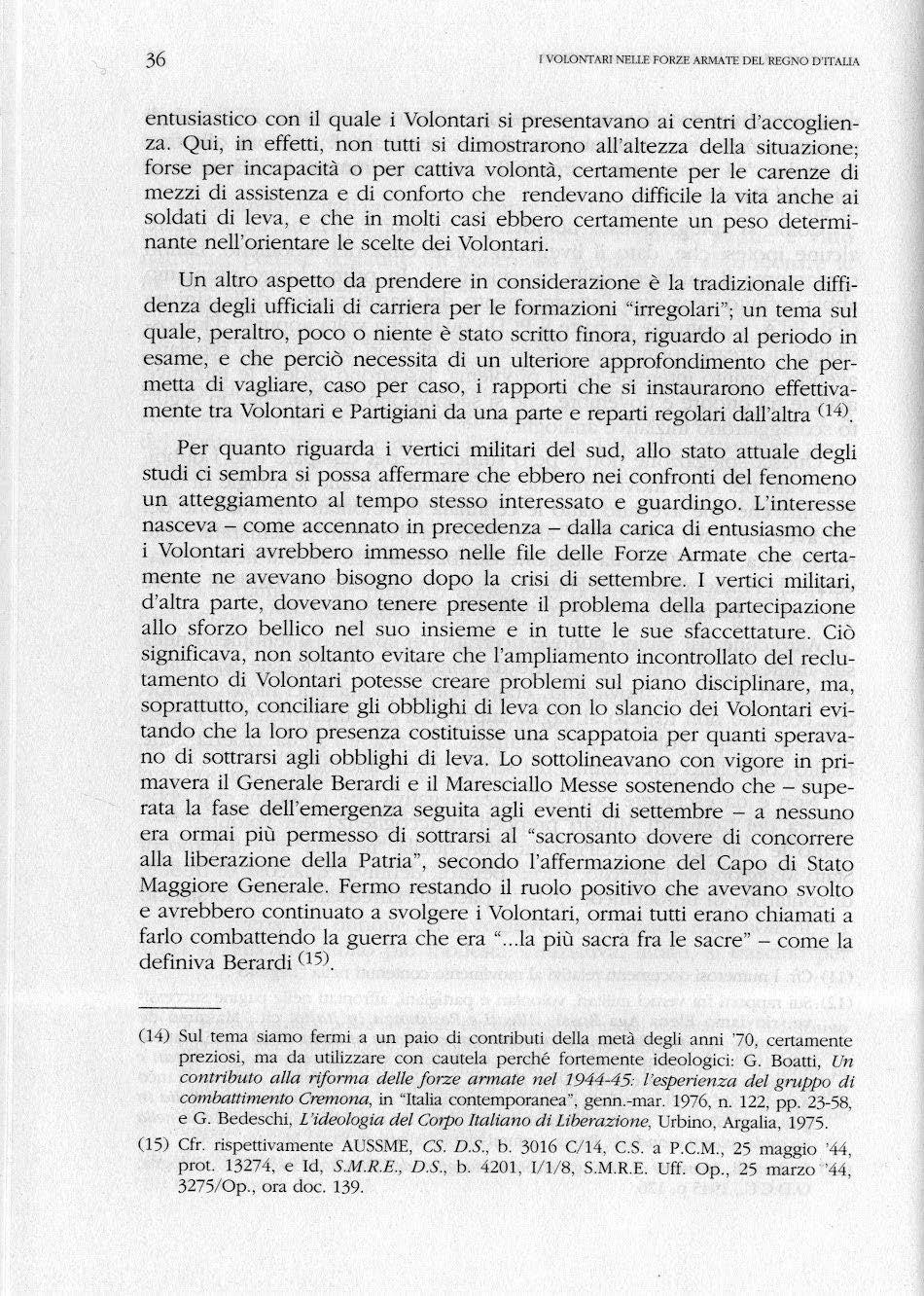 36 I VOLONTARI NELLE FORZE ARMATE DEL REGNO D'ITALIA

entusiastico con il quale i Volontari si presentavano ai centri d'accoglienza. Qui, in effetti, non tutti si dimostrarono all'altezza della situazione; forse per incapacità o per cattiva volontà, certamente per le carenze di mezzi di assistenza e di conforto che rendevano difficile la vita anche ai soldati di leva, e che in molti casi ebbero certamente un peso determinante nell'orientare le scelte dei Volontari.

Un altro aspetto da prendere in considerazione è la tradizionale diffidenza degli ufficiali di carriera per le formazioni "irregolari"; un tema sul quale, peraltro, poco o niente è stato scritto finora, riguardo al periodo in esame, e che perciò necessita di un ulteriore approfondimento che permetta di vagliare, caso per caso, i rapporti che si instaurarono effettivamente tra Volontari e Partigiani da una parte e reparti regolari dall'altra $^{(14)}$.

Per quanto riguarda i vertici militari del sud, allo stato attuale degli studi ci sembra si possa affermare che ebbero nei confronti del fenomeno un atteggiamento al tempo stesso interessato e guardingo. L'interesse nasceva – come accennato in precedenza – dalla carica di entusiasmo che i Volontari avrebbero immesso nelle file delle Forze Armate che certamente ne avevano bisogno dopo la crisi di settembre. I vertici militari, d'altra parte, dovevano tenere presente il problema della partecipazione allo sforzo bellico nel suo insieme e in tutte le sue sfaccettature. Ciò significava, non soltanto evitare che l'ampliamento incontrollato del reclutamento di Volontari potesse creare problemi sul piano disciplinare, ma, soprattutto, conciliare gli obblighi di leva con lo slancio dei Volontari evitando che la loro presenza costituisse una scappatoia per quanti speravano di sottrarsi agli obblighi di leva. Lo sottolineavano con vigore in primavera il Generale Berardi e il Maresciallo Messe sostenendo che – superata la fase dell'emergenza seguita agli eventi di settembre – a nessuno era ormai più permesso di sottrarsi al "sacrosanto dovere di concorrere alla liberazione della Patria", secondo l'affermazione del Capo di Stato Maggiore Generale. Fermo restando il ruolo positivo che avevano svolto e avrebbero continuato a svolgere i Volontari, ormai tutti erano chiamati a farlo combattendo la guerra che era "...la più sacra fra le sacre" – come la definiva Berardi $^{(15)}$.

(14) Sul tema siamo fermi a un paio di contributi della metà degli anni '70, certamente preziosi, ma da utilizzare con cautela perché fortemente ideologici: G. Boatti, Un contributo alla riforma delle forze armate nel 1944-45: l'esperienza del gruppo di combattimento Cremona, in "Italia contemporanea", genn.-mar. 1976, n. 122, pp. 23-58, e G. Bedeschi, L'ideologia del Corpo Italiano di Liberazione, Urbino, Argalia, 1975.

(15) Cfr. rispettivamente AUSSME, CS. D.S., b. 3016 C/14, C.S. a P.C.M., 25 maggio '44, prot. 13274, e Id, S.M.R.E., D.S., b. 4201, I/1/8, S.M.R.E. Uff. Op., 25 marzo '44, 3275/Op., ora doc. 139.